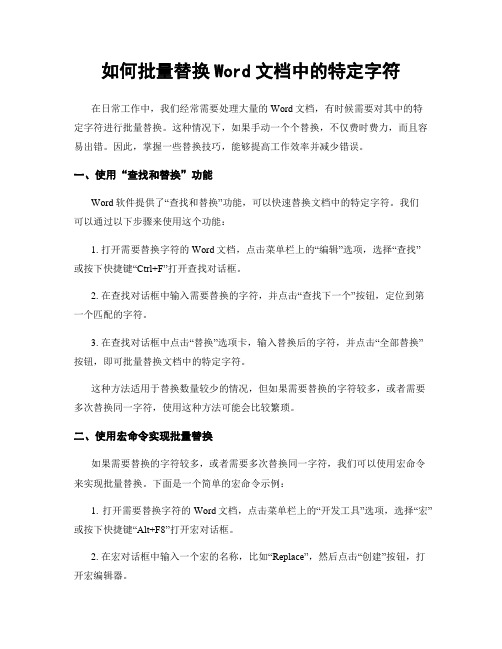 如何批量替换Word文档中的特定字符

在日常工作中，我们经常需要处理大量的Word文档，有时候需要对其中的特定字符进行批量替换。这种情况下，如果手动一个个替换，不仅费时费力，而且容易出错。因此，掌握一些替换技巧，能够提高工作效率并减少错误。

一、使用“查找和替换”功能

Word软件提供了“查找和替换”功能，可以快速替换文档中的特定字符。我们可以通过以下步骤来使用这个功能：

1. 打开需要替换字符的Word文档，点击菜单栏上的“编辑”选项，选择“查找”或按下快捷键“Ctrl+F”打开查找对话框。

2. 在查找对话框中输入需要替换的字符，并点击“查找下一个”按钮，定位到第一个匹配的字符。

3. 在查找对话框中点击“替换”选项卡，输入替换后的字符，并点击“全部替换”按钮，即可批量替换文档中的特定字符。

这种方法适用于替换数量较少的情况，但如果需要替换的字符较多，或者需要多次替换同一字符，使用这种方法可能会比较繁琐。

二、使用宏命令实现批量替换

如果需要替换的字符较多，或者需要多次替换同一字符，我们可以使用宏命令来实现批量替换。下面是一个简单的宏命令示例：

1. 打开需要替换字符的Word文档，点击菜单栏上的“开发工具”选项，选择“宏”或按下快捷键“Alt+F8”打开宏对话框。

2. 在宏对话框中输入一个宏的名称，比如“Replace”，然后点击“创建”按钮，打开宏编辑器。